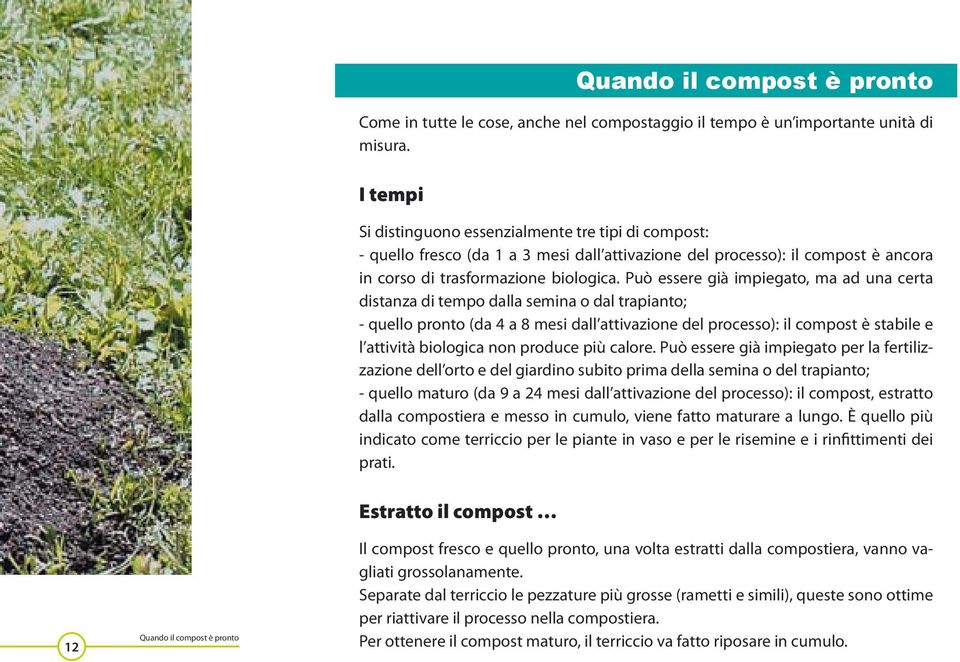 Quando il compost è pronto

Come in tutte le cose, anche nel compostaggio il tempo è un'importante unità di misura.

I tempi

Si distinguono essenzialmente tre tipi di compost:
- quello fresco (da 1 a 3 mesi dall'attivazione del processo): il compost è ancora in corso di trasformazione biologica. Può essere già impiegato, ma ad una certa distanza di tempo dalla semina o dal trapianto;
- quello pronto (da 4 a 8 mesi dall'attivazione del processo): il compost è stabile e l'attività biologica non produce più calore. Può essere già impiegato per la fertilizzazione dell'orto e del giardino subito prima della semina o del trapianto;
- quello maturo (da 9 a 24 mesi dall'attivazione del processo): il compost, estratto dalla compostiera e messo in cumulo, viene fatto maturare a lungo. È quello più indicato come terriccio per le piante in vaso e per le risemine e i rinfittimenti dei prati.

Estratto il compost ...

Il compost fresco e quello pronto, una volta estratti dalla compostiera, vanno vagliati grossolanamente.
Separate dal terriccio le pezzature più grosse (rametti e simili), queste sono ottime per riattivare il processo nella compostiera.
Per ottenere il compost maturo, il terriccio va fatto riposare in cumulo.

12 Quando il compost è pronto